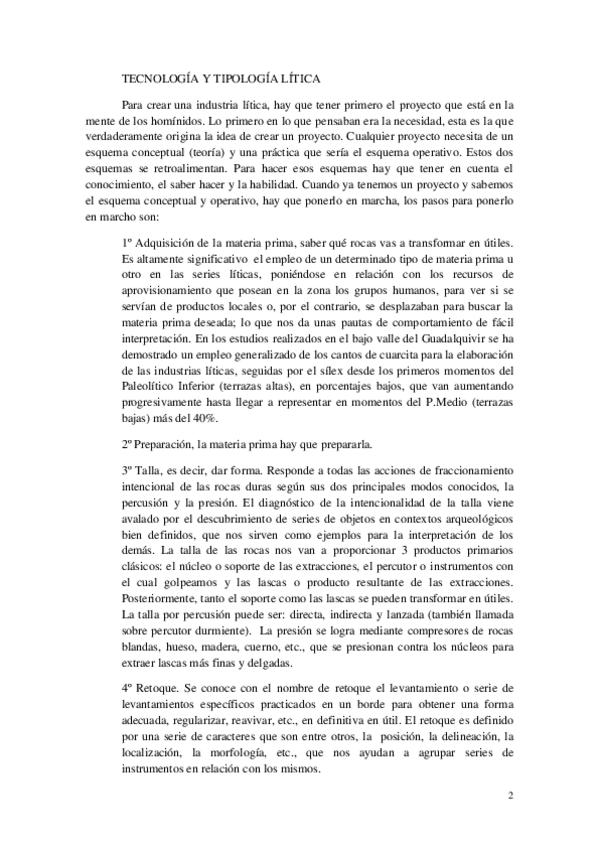 TECNOLOGÍA Y TIPOLOGÍA LÍTICA

Para crear una industria lítica, hay que tener primero el proyecto que está en la mente de los homínidos. Lo primero en lo que pensaban era la necesidad, esta es la que verdaderamente origina la idea de crear un proyecto. Cualquier proyecto necesita de un esquema conceptual (teoría) y una práctica que sería el esquema operativo. Estos dos esquemas se retroalimentan. Para hacer esos esquemas hay que tener en cuenta el conocimiento, el saber hacer y la habilidad. Cuando ya tenemos un proyecto y sabemos el esquema conceptual y operativo, hay que ponerlo en marcha, los pasos para ponerlo en marcho son:

1º Adquisición de la materia prima, saber qué rocas vas a transformar en útiles. Es altamente significativo el empleo de un determinado tipo de materia prima u otro en las series líticas, poniéndose en relación con los recursos de aprovisionamiento que posean en la zona los grupos humanos, para ver si se servían de productos locales o, por el contrario, se desplazaban para buscar la materia prima deseada; lo que nos da unas pautas de comportamiento de fácil interpretación. En los estudios realizados en el bajo valle del Guadalquivir se ha demostrado un empleo generalizado de los cantos de cuarcita para la elaboración de las industrias líticas, seguidas por el sílex desde los primeros momentos del Paleolítico Inferior (terrazas altas), en porcentajes bajos, que van aumentando progresivamente hasta llegar a representar en momentos del P.Medio (terrazas bajas) más del 40%.

2º Preparación, la materia prima hay que prepararla.

3º Talla, es decir, dar forma. Responde a todas las acciones de fraccionamiento intencional de las rocas duras según sus dos principales modos conocidos, la percusión y la presión. El diagnóstico de la intencionalidad de la talla viene avalado por el descubrimiento de series de objetos en contextos arqueológicos bien definidos, que nos sirven como ejemplos para la interpretación de los demás. La talla de las rocas nos van a proporcionar 3 productos primarios clásicos: el núcleo o soporte de las extracciones, el percutor o instrumentos con el cual golpeamos y las lascas o producto resultante de las extracciones. Posteriormente, tanto el soporte como las lascas se pueden transformar en útiles. La talla por percusión puede ser: directa, indirecta y lanzada (también llamada sobre percutor durmiente). La presión se logra mediante compresores de rocas blandas, hueso, madera, cuerno, etc., que se presionan contra los núcleos para extraer lascas más finas y delgadas.

4º Retoque. Se conoce con el nombre de retoque el levantamiento o serie de levantamientos específicos practicados en un borde para obtener una forma adecuada, regularizar, reavivar, etc., en definitiva en útil. El retoque es definido por una serie de caracteres que son entre otros, la posición, la delineación, la localización, la morfología, etc., que nos ayudan a agrupar series de instrumentos en relación con los mismos.

2